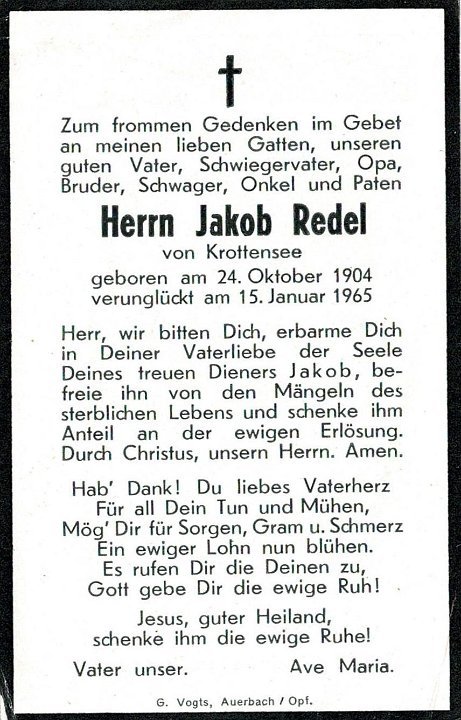 Zum frommen Gedenken im Gebet an meinen lieben Gatten, unseren guten Vater, Schwiegervater, Opa, Bruder, Schwager, Onkel und Paten

Herrn Jakob Redel

von Krottensee

geboren am 24. Oktober 1904
verunglückt am 15. Januar 1965

Herr, wir bitten Dich, erbarme Dich in Deiner Vaterliebe der Seele Deines treuen Dieners Jakob, befreie ihn von den Mängeln des sterblichen Lebens und schenke ihm Anteil an der ewigen Erlösung. Durch Christus, unsern Herrn. Amen.

Hab' Dank! Du liebes Vaterherz
Für all Dein Tun und Mühen,
Mög' Dir für Sorgen, Gram u. Schmerz
Ein ewiger Lohn nun blühen.
Es rufen Dir die Deinen zu,
Gott gebe Dir die ewige Ruh!

Jesus, guter Heiland,
schenke ihm die ewige Ruhe!

Vater unser. Ave Maria.

G. Vogts, Auerbach / Opf.